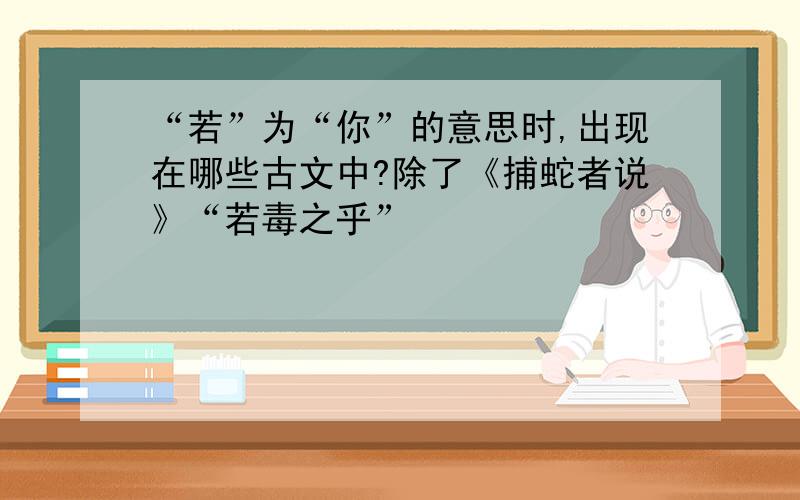 “若”为“你”的意思时,出现在哪些古文中?除了《捕蛇者说》“若毒之乎”